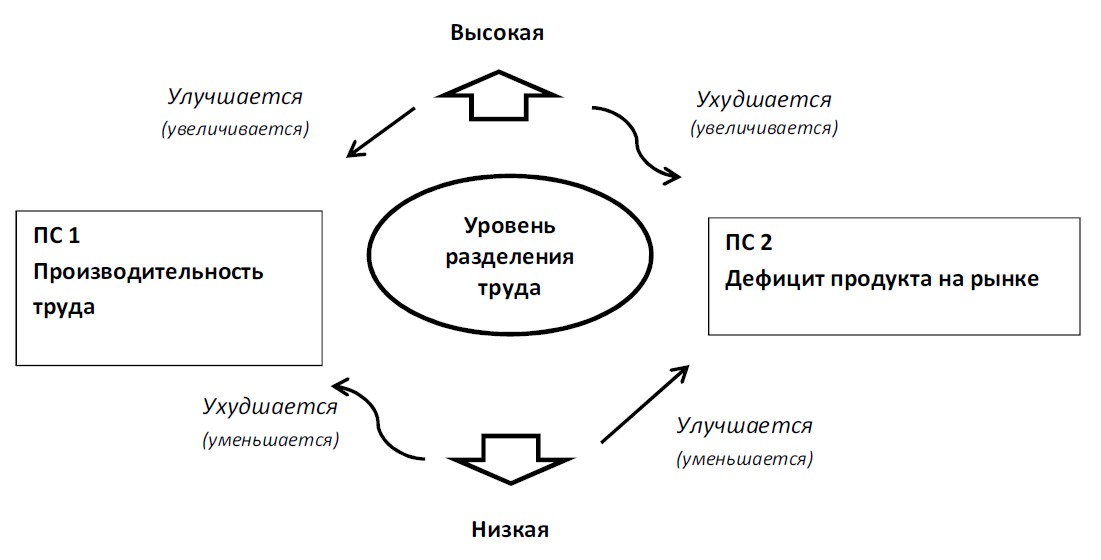 Высокая

Улучшается
(увеличивается)

Ухудшается
(увеличивается)

ПС 1
Производительность труда

Уровень разделения труда

ПС 2
Дефицит продукта на рынке

Ухудшается
(уменьшается)

Улучшается
(уменьшается)

Низкая